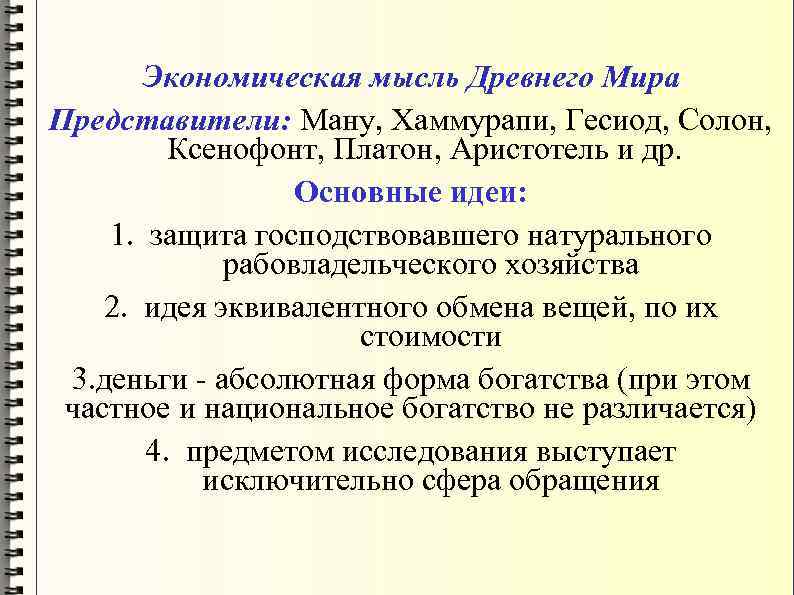 Экономическая мысль Древнего Мира

Представители: Ману, Хаммурапи, Гесиод, Солон, Ксенофонт, Платон, Аристотель и др.

Основные идеи:

1. защита господствовавшего натурального рабовладельческого хозяйства

2. идея эквивалентного обмена вещей, по их стоимости

3.деньги - абсолютная форма богатства (при этом частное и национальное богатство не различается)

4. предметом исследования выступает исключительно сфера обращения